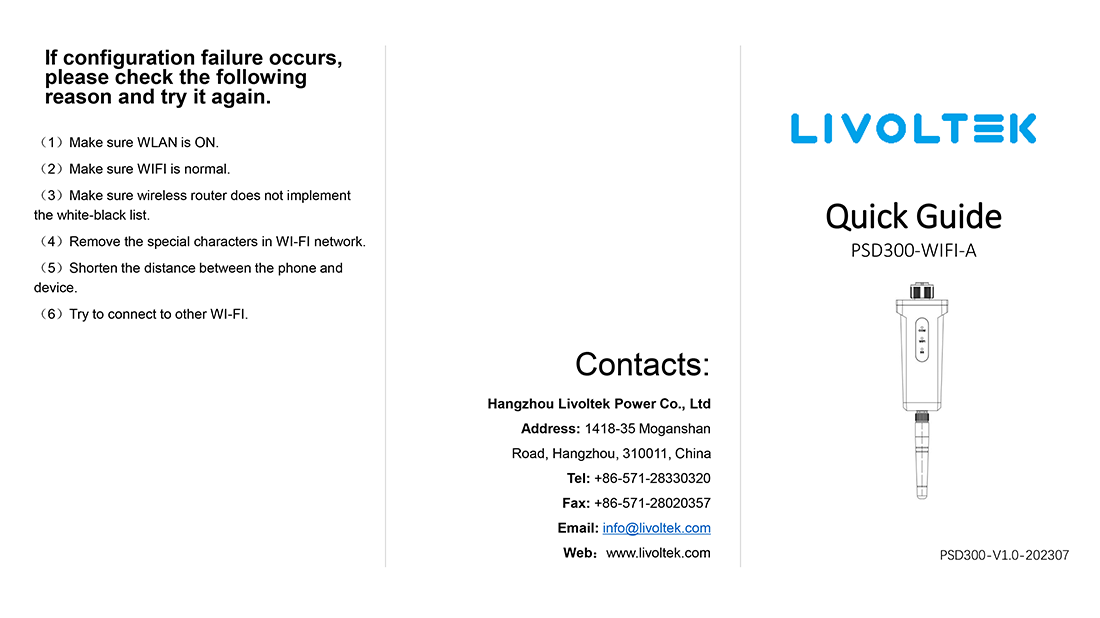 If configuration failure occurs, please check the following reason and try it again.

（1）Make sure WLAN is ON.

（2）Make sure WIFI is normal.

（3）Make sure wireless router does not implement the white-black list.

（4）Remove the special characters in WI-FI network.

（5）Shorten the distance between the phone and device.

（6）Try to connect to other WI-FI.

Contacts:

Hangzhou Livoltek Power Co., Ltd

Address: 1418-35 Moganshan Road, Hangzhou, 310011, China

Tel: +86-571-28330320

Fax: +86-571-28020357

Email: info@livoltek.com

Web：www.livoltek.com

LIVOLTEK

Quick Guide

PSD300-WIFI-A

PSD300-V1.0-202307